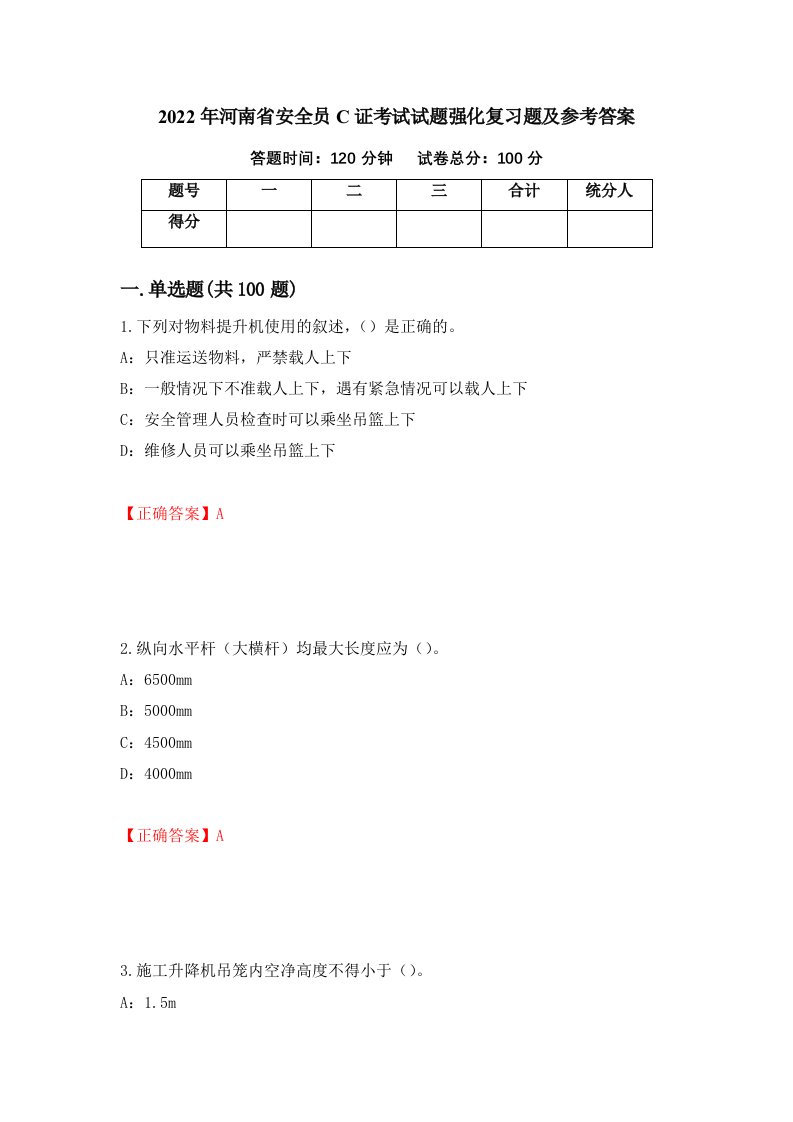 2022年河南省安全员C证考试试题强化复习题及参考答案

答题时间：120分钟　　试卷总分：100分

| 题号 | 一 | 二 | 三 | 合计 | 统分人 |
|---|---|---|---|---|---|
| 得分 | | | | | |

一.单选题(共100题)

1.下列对物料提升机使用的叙述，()是正确的。

A：只准运送物料，严禁载人上下

B：一般情况下不准载人上下，遇有紧急情况可以载人上下

C：安全管理人员检查时可以乘坐吊篮上下

D：维修人员可以乘坐吊篮上下

【正确答案】A

2.纵向水平杆（大横杆）均最大长度应为()。

A：6500mm

B：5000mm

C：4500mm

D：4000mm

【正确答案】A

3.施工升降机吊笼内空净高度不得小于()。

A：1.5m